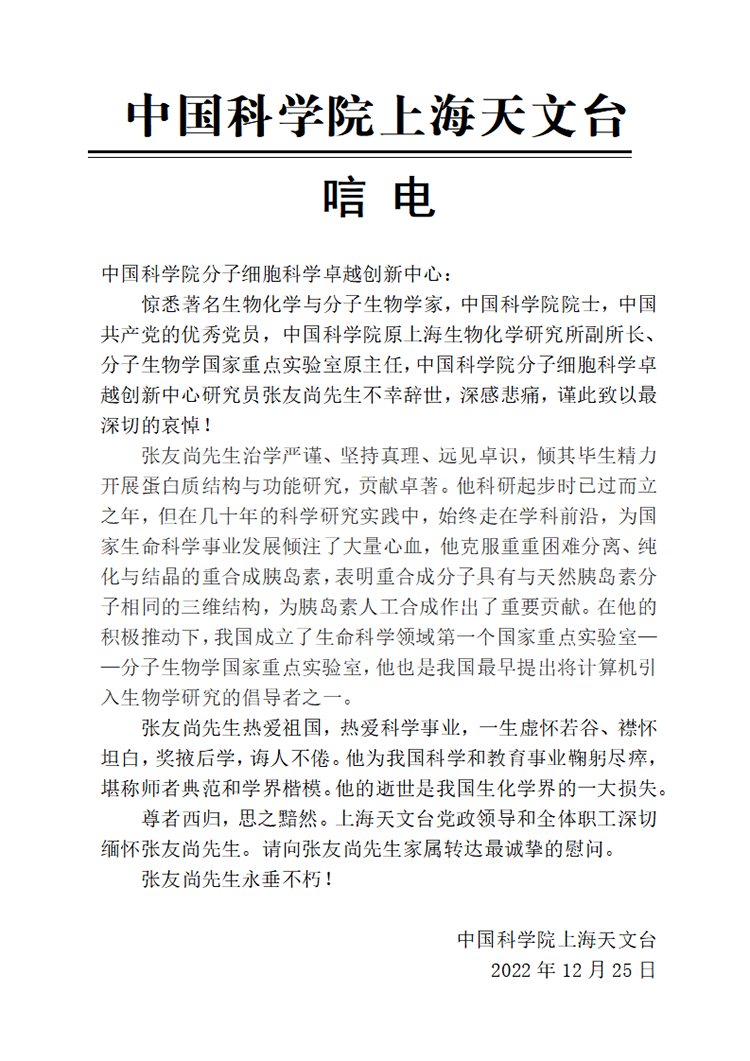 中国科学院上海天文台

唁 电

中国科学院分子细胞科学卓越创新中心：

惊悉著名生物化学与分子生物学家，中国科学院院士，中国共产党的优秀党员，中国科学院原上海生物化学研究所副所长、分子生物学国家重点实验室原主任，中国科学院分子细胞科学卓越创新中心研究员张友尚先生不幸辞世，深感悲痛，谨此致以最深切的哀悼！

张友尚先生治学严谨、坚持真理、远见卓识，倾其毕生精力开展蛋白质结构与功能研究，贡献卓著。他科研起步时已过而立之年，但在几十年的科学研究实践中，始终走在学科前沿，为国家生命科学事业发展倾注了大量心血，他克服重重困难分离、纯化与结晶的重合成胰岛素，表明重合成分子具有与天然胰岛素分子相同的三维结构，为胰岛素人工合成作出了重要贡献。在他的积极推动下，我国成立了生命科学领域第一个国家重点实验室——分子生物学国家重点实验室，他也是我国最早提出将计算机引入生物学研究的倡导者之一。

张友尚先生热爱祖国，热爱科学事业，一生虚怀若谷、襟怀坦白，奖掖后学，诲人不倦。他为我国科学和教育事业鞠躬尽瘁，堪称师者典范和学界楷模。他的逝世是我国生化学界的一大损失。

尊者西归，思之黯然。上海天文台党政领导和全体职工深切缅怀张友尚先生。请向张友尚先生家属转达最诚挚的慰问。

张友尚先生永垂不朽！

中国科学院上海天文台
2022 年 12 月 25 日